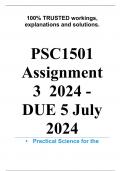 100% TRUSTED workings, explanations and solutions.

PSC1501 Assignment 3 2024 - DUE 5 July 2024

• Practical Science for the